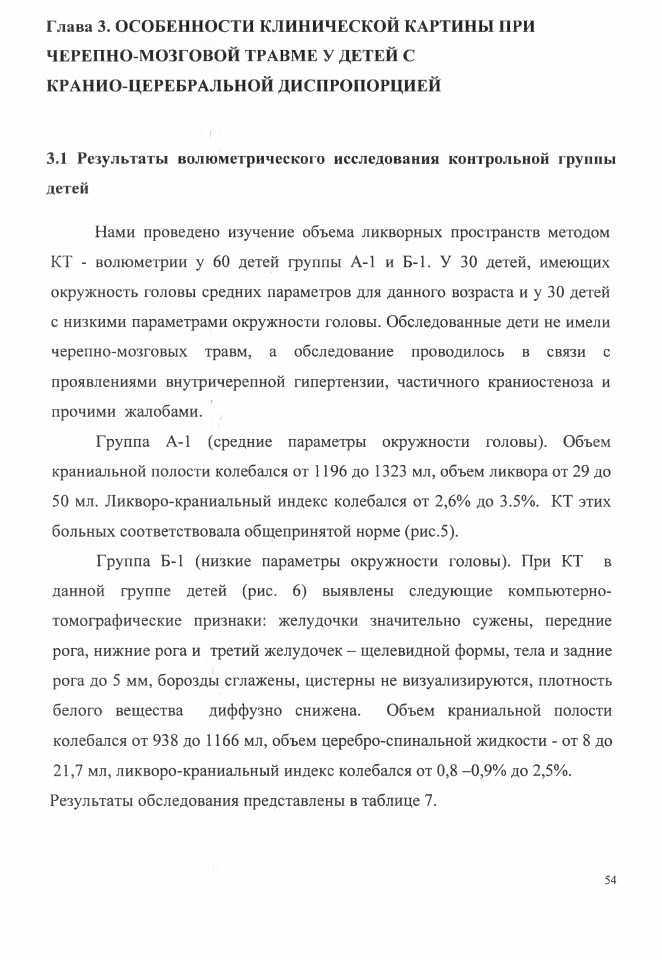 Глава 3. ОСОБЕННОСТИ КЛИНИЧЕСКОЙ КАРТИНЫ ПРИ ЧЕРЕПНО-МОЗГОВОЙ ТРАВМЕ У ДЕТЕЙ С КРАНИО-ЦЕРЕБРАЛЬНОЙ ДИСПРОПОРЦИЕЙ

3.1 Результаты волюметрического исследования контрольной группы детей

Нами проведено изучение объема ликворных пространств методом КТ - волюметрии у 60 детей группы А-1 и Б-1. У 30 детей, имеющих окружность головы средних параметров для данного возраста и у 30 детей с низкими параметрами окружности головы. Обследованные дети не имели черепно-мозговых травм, а обследование проводилось в связи с проявлениями внутричерепной гипертензии, частичного краниостеноза и прочими жалобами.

Группа А-1 (средние параметры окружности головы). Объем краниальной полости колебался от 1196 до 1323 мл, объем ликвора от 29 до 50 мл. Ликворо-краниальный индекс колебался от 2,6% до 3.5%. КТ этих больных соответствовала общепринятой норме (рис.5).

Группа Б-1 (низкие параметры окружности головы). При КТ в данной группе детей (рис. 6) выявлены следующие компьютерно-томографические признаки: желудочки значительно сужены, передние рога, нижние рога и третий желудочек – щелевидной формы, тела и задние рога до 5 мм, борозды сглажены, цистерны не визуализируются, плотность белого вещества диффузно снижена. Объем краниальной полости колебался от 938 до 1166 мл, объем церебро-спинальной жидкости - от 8 до 21,7 мл, ликворо-краниальный индекс колебался от 0,8 –0,9% до 2,5%. Результаты обследования представлены в таблице 7.

54